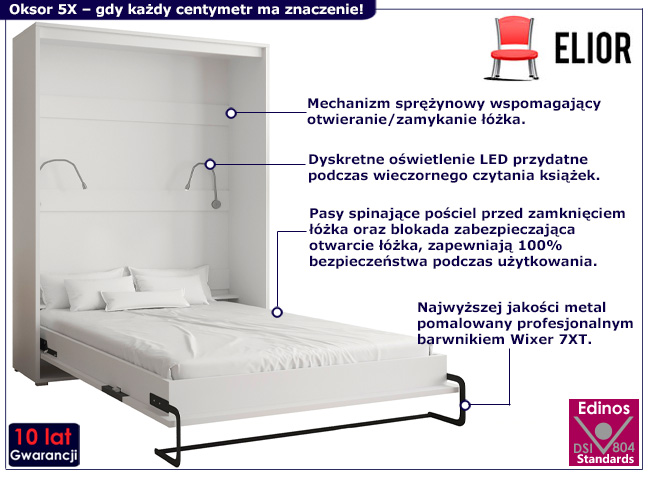 Oksor 5X – gdy każdy centymetr ma znaczenie!

ELIOR

Mechanizm sprężynowy wspomagający otwieranie/zamykanie łóżka.

Dyskretne oświetlenie LED przydatne podczas wieczornego czytania książek.

Pasy spinające pościel przed zamknięciem łóżka oraz blokada zabezpieczająca otwarcie łóżka, zapewniają 100% bezpieczeństwa podczas użytkowania.

Najwyższej jakości metal pomalowany profesjonalnym barwnikiem Wixer 7XT.

10 lat Gwarancji

Edinos DSI 804 Standards